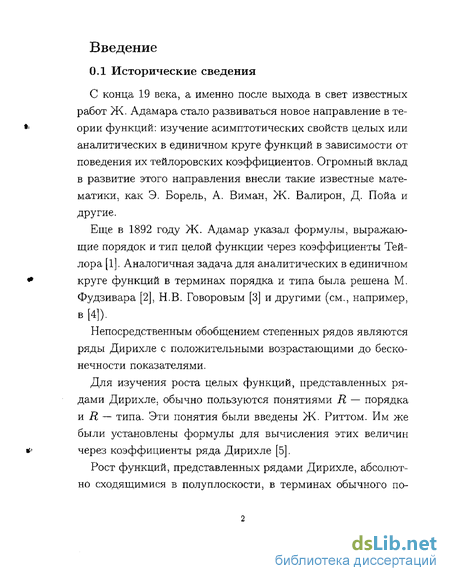 Введение

0.1 Исторические сведения

С конца 19 века, а именно после выхода в свет известных работ Ж. Адамара стало развиваться новое направление в теории функций: изучение асимптотических свойств целых или аналитических в единичном круге функций в зависимости от поведения их тейлоровских коэффициентов. Огромный вклад в развитие этого направления внесли такие известные математики, как Э. Борель, А. Виман, Ж. Валирон, Д. Пойа и другие.

Еще в 1892 году Ж. Адамар указал формулы, выражающие порядок и тип целой функции через коэффициенты Тейлора [1]. Аналогичная задача для аналитических в единичном круге функций в терминах порядка и типа была решена М. Фудзивара [2], Н.В. Говоровым [3] и другими (см., например, в [4]).

Непосредственным обобщением степенных рядов являются ряды Дирихле с положительными возрастающими до бесконечности показателями.

Для изучения роста целых функций, представленных рядами Дирихле, обычно пользуются понятиями $R$ — порядка и $R$ — типа. Эти понятия были введены Ж. Риттом. Им же были установлены формулы для вычисления этих величин через коэффициенты ряда Дирихле [5].

Рост функций, представленных рядами Дирихле, абсолютно сходящимися в полуплоскости, в терминах обычного по-

2

dsLib.net
библиотека диссертаций